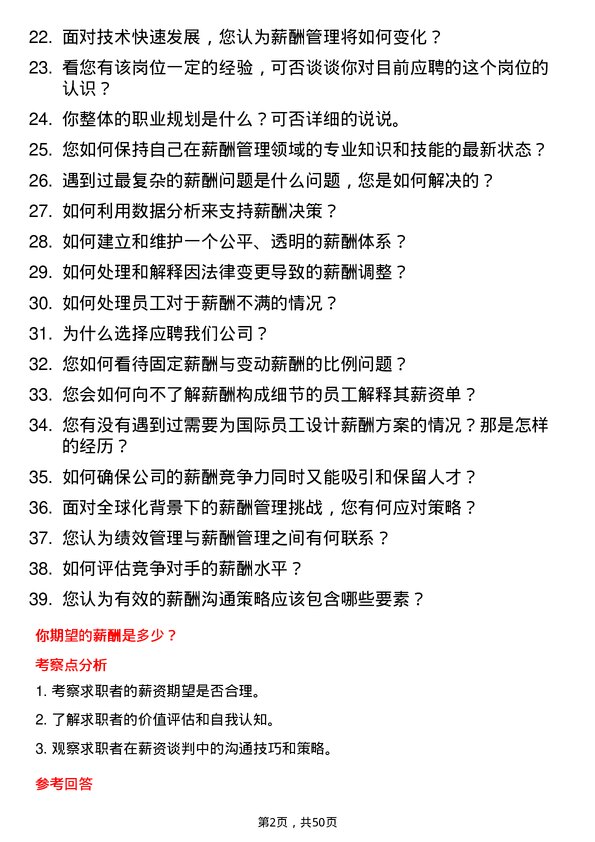 22. 面对技术快速发展，您认为薪酬管理将如何变化？

23. 看您有该岗位一定的经验，可否谈谈你对目前应聘的这个岗位的认识？

24. 你整体的职业规划是什么？可否详细的说说。

25. 您如何保持自己在薪酬管理领域的专业知识和技能的最新状态？

26. 遇到过最复杂的薪酬问题是什么问题，您是如何解决的？

27. 如何利用数据分析来支持薪酬决策？

28. 如何建立和维护一个公平、透明的薪酬体系？

29. 如何处理和解释因法律变更导致的薪酬调整？

30. 如何处理员工对于薪酬不满的情况？

31. 为什么选择应聘我们公司？

32. 您如何看待固定薪酬与变动薪酬的比例问题？

33. 您会如何向不了解薪酬构成细节的员工解释其薪资单？

34. 您有没有遇到过需要为国际员工设计薪酬方案的情况？那是怎样的经历？

35. 如何确保公司的薪酬竞争力同时又能吸引和保留人才？

36. 面对全球化背景下的薪酬管理挑战，您有何应对策略？

37. 您认为绩效管理与薪酬管理之间有何联系？

38. 如何评估竞争对手的薪酬水平？

39. 您认为有效的薪酬沟通策略应该包含哪些要素？

你期望的薪酬是多少？

考察点分析

1. 考察求职者的薪资期望是否合理。

2. 了解求职者的价值评估和自我认知。

3. 观察求职者在薪资谈判中的沟通技巧和策略。

参考回答

第2页，共50页